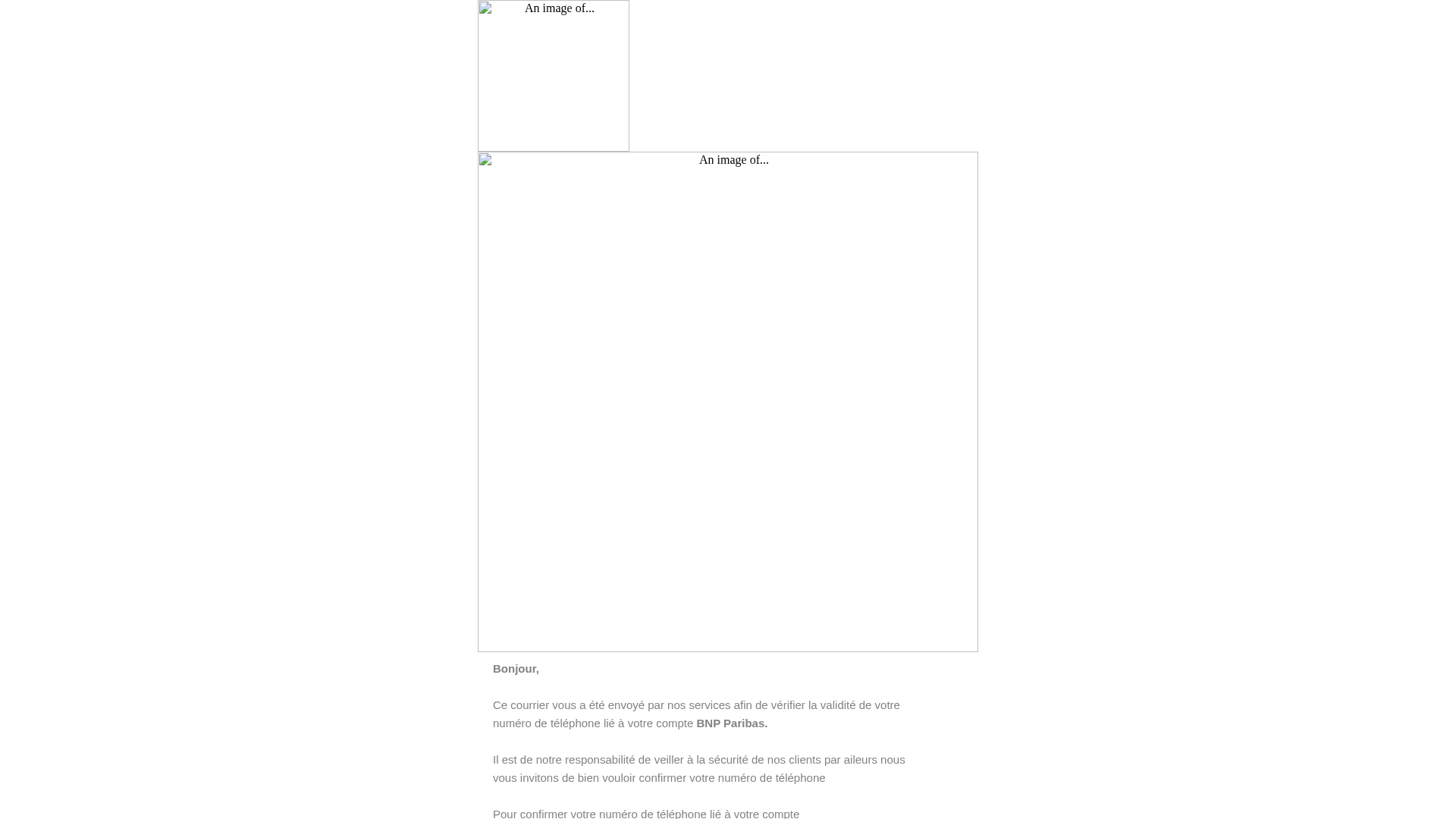 An image of...

An image of...

Bonjour,

Ce courrier vous a été envoyé par nos services afin de vérifier la validité de votre numéro de téléphone lié à votre compte BNP Paribas.

Il est de notre responsabilité de veiller à la sécurité de nos clients par aileurs nous vous invitons de bien vouloir confirmer votre numéro de téléphone

Pour confirmer votre numéro de téléphone lié à votre compte